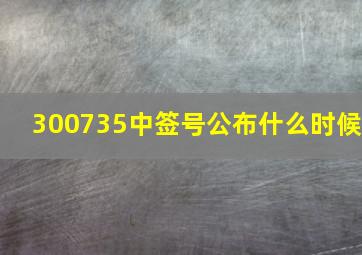 300735中签号公布什么时候